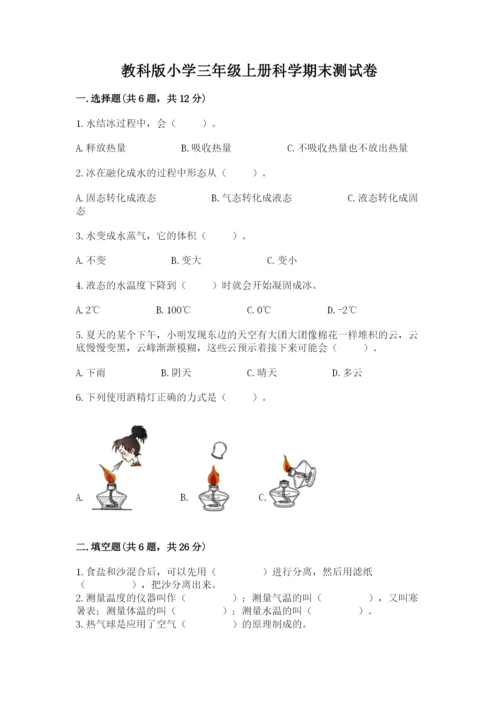 教科版小学三年级上册科学期末测试卷

一.选择题(共6题，共12分)

1.水结冰过程中，会（　　）。

A.释放热量　　B.吸收热量　　C.不吸收热量也不放出热量

2.冰在融化成水的过程中形态从（　　）。

A.固态转化成液态　　B.气态转化成液态　　C.液态转化成固态

3.水变成水蒸气，它的体积（　　）。

A.不变　　B.变大　　C.变小

4.液态的水温度下降到（　　）时就会开始凝固成冰。

A.2℃　　B.100℃　　C.0℃　　D.-2℃

5.夏天的某个下午，小明发现东边的天空有大团大团像棉花一样堆积的云，云底慢慢变黑，云峰渐渐模糊，这些云预示着接下来可能会（　　）。

A.下雨　　B.阴天　　C.晴天　　D.多云

6.下列使用酒精灯正确的方式是（　　）。

A.　　B.　　C.

二.填空题(共6题，共26分)

1.食盐和沙混合后，可以先用（　　）进行分离，然后用滤纸（　　），把沙分离出来。
2.测量温度的仪器叫作（　　）；测量气温的叫（　　），又叫寒暑表；测量体温的叫（　　）；测量水温的叫（　　）。
3.热气球是应用了空气（　　）的原理制成的。